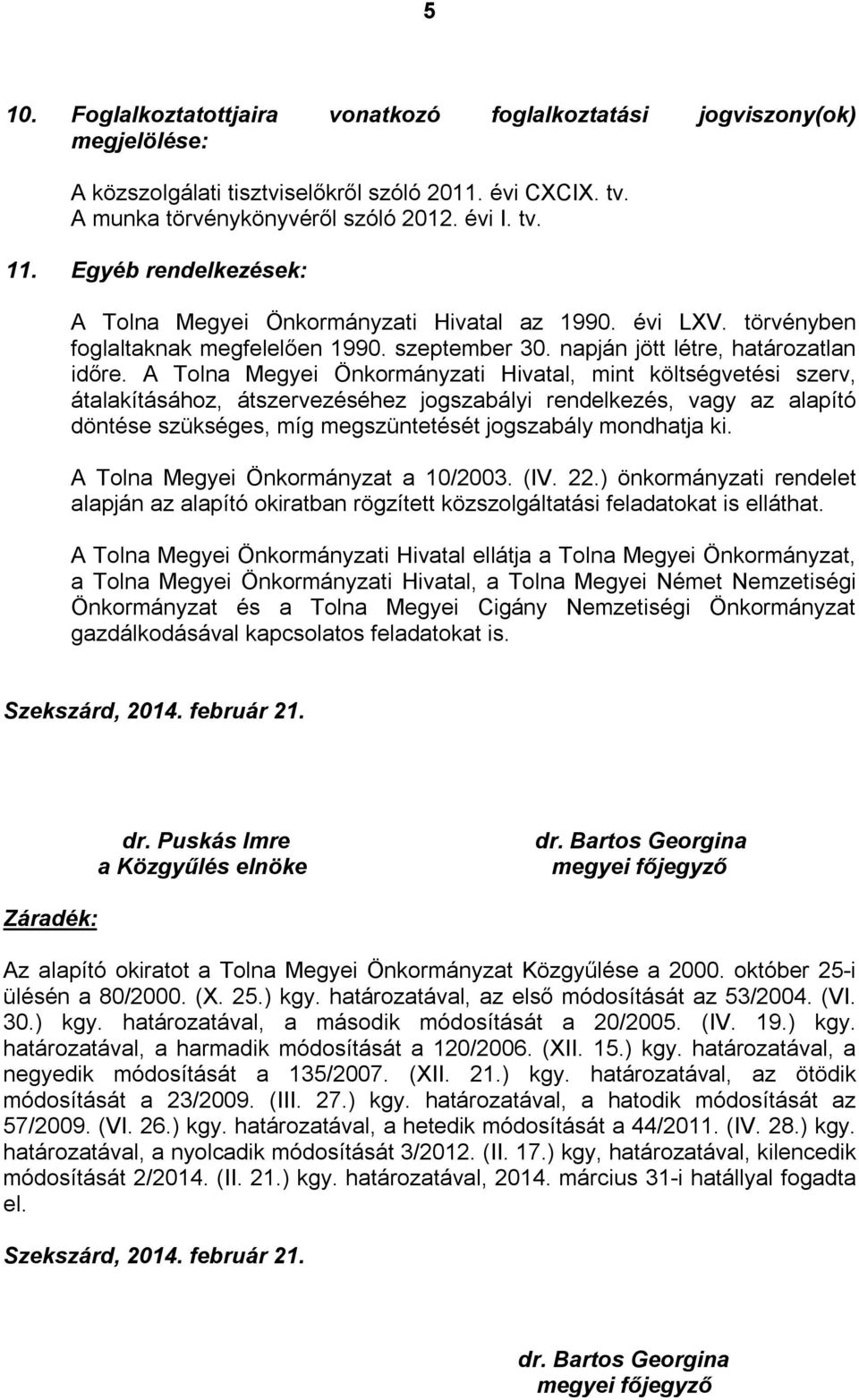 5

10. Foglalkoztatottjaira vonatkozó foglalkoztatási jogviszony(ok) megjelölése:

A közszolgálati tisztviselőkről szóló 2011. évi CXCIX. tv.
A munka törvénykönyvéről szóló 2012. évi I. tv.

11. Egyéb rendelkezések:

A Tolna Megyei Önkormányzati Hivatal az 1990. évi LXV. törvényben foglaltaknak megfelelően 1990. szeptember 30. napján jött létre, határozatlan időre. A Tolna Megyei Önkormányzati Hivatal, mint költségvetési szerv, átalakításához, átszervezéséhez jogszabályi rendelkezés, vagy az alapító döntése szükséges, míg megszüntetését jogszabály mondhatja ki.

A Tolna Megyei Önkormányzat a 10/2003. (IV. 22.) önkormányzati rendelet alapján az alapító okiratban rögzített közszolgáltatási feladatokat is elláthat.

A Tolna Megyei Önkormányzati Hivatal ellátja a Tolna Megyei Önkormányzat, a Tolna Megyei Önkormányzati Hivatal, a Tolna Megyei Német Nemzetiségi Önkormányzat és a Tolna Megyei Cigány Nemzetiségi Önkormányzat gazdálkodásával kapcsolatos feladatokat is.

Szekszárd, 2014. február 21.

dr. Puskás Imre
a Közgyűlés elnöke

dr. Bartos Georgina
megyei főjegyző

Záradék:

Az alapító okiratot a Tolna Megyei Önkormányzat Közgyűlése a 2000. október 25-i ülésén a 80/2000. (X. 25.) kgy. határozatával, az első módosítását az 53/2004. (VI. 30.) kgy. határozatával, a második módosítását a 20/2005. (IV. 19.) kgy. határozatával, a harmadik módosítását a 120/2006. (XII. 15.) kgy. határozatával, a negyedik módosítását a 135/2007. (XII. 21.) kgy. határozatával, az ötödik módosítását a 23/2009. (III. 27.) kgy. határozatával, a hatodik módosítását az 57/2009. (VI. 26.) kgy. határozatával, a hetedik módosítását a 44/2011. (IV. 28.) kgy. határozatával, a nyolcadik módosítását 3/2012. (II. 17.) kgy, határozatával, kilencedik módosítását 2/2014. (II. 21.) kgy. határozatával, 2014. március 31-i hatállyal fogadta el.

Szekszárd, 2014. február 21.

dr. Bartos Georgina
megyei főjegyző